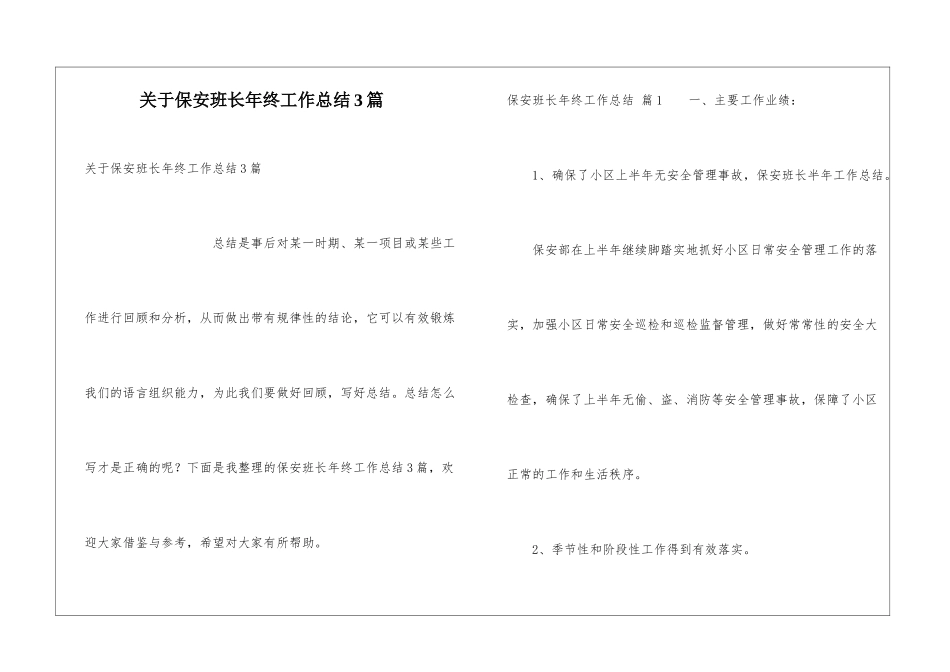 关于保安班长年终工作总结3篇

关于保安班长年终工作总结3篇

总结是事后对某一时期、某一项目或某些工作进行回顾和分析，从而做出带有规律性的结论，它可以有效锻炼我们的语言组织能力，为此我们要做好回顾，写好总结。总结怎么写才是正确的呢？下面是我整理的保安班长年终工作总结3篇，欢迎大家借鉴与参考，希望对大家有所帮助。

保安班长年终工作总结 篇1 一、主要工作业绩：

1、确保了小区上半年无安全管理事故，保安班长半年工作总结。

保安部在上半年继续脚踏实地抓好小区日常安全管理工作的落实，加强小区日常安全巡检和巡检监督管理，做好常常性的安全大检查，确保了上半年无偷、盗、消防等安全管理事故，保障了小区正常的工作和生活秩序。

2、季节性和阶段性工作得到有效落实。